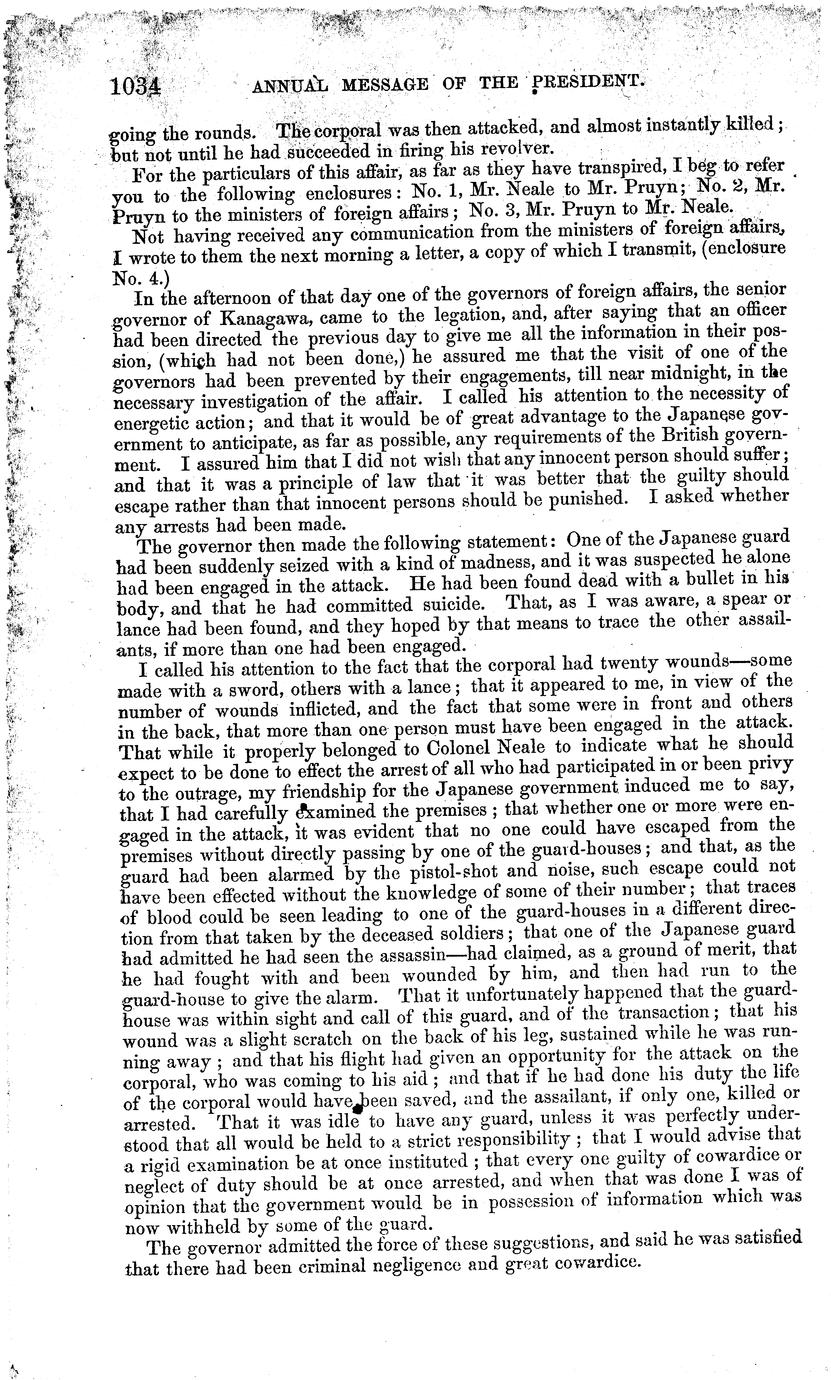 1034 ANNUAL MESSAGE OF THE PRESIDENT.

going the rounds. The corporal was then attacked, and almost instantly killed; but not until he had succeeded in firing his revolver.

For the particulars of this affair, as far as they have transpired, I beg to refer you to the following enclosures: No. 1, Mr. Neale to Mr. Pruyn; No. 2, Mr. Pruyn to the ministers of foreign affairs; No. 3, Mr. Pruyn to Mr. Neale.

Not having received any communication from the ministers of foreign affairs, I wrote to them the next morning a letter, a copy of which I transmit, (enclosure No. 4.)

In the afternoon of that day one of the governors of foreign affairs, the senior governor of Kanagawa, came to the legation, and, after saying that an officer had been directed the previous day to give me all the information in their possion, (which had not been done,) he assured me that the visit of one of the governors had been prevented by their engagements, till near midnight, in the necessary investigation of the affair. I called his attention to the necessity of energetic action; and that it would be of great advantage to the Japanese government to anticipate, as far as possible, any requirements of the British government. I assured him that I did not wish that any innocent person should suffer; and that it was a principle of law that it was better that the guilty should escape rather than that innocent persons should be punished. I asked whether any arrests had been made.

The governor then made the following statement: One of the Japanese guard had been suddenly seized with a kind of madness, and it was suspected he alone had been engaged in the attack. He had been found dead with a bullet in his body, and that he had committed suicide. That, as I was aware, a spear or lance had been found, and they hoped by that means to trace the other assailants, if more than one had been engaged.

I called his attention to the fact that the corporal had twenty wounds—some made with a sword, others with a lance; that it appeared to me, in view of the number of wounds inflicted, and the fact that some were in front and others in the back, that more than one person must have been engaged in the attack. That while it properly belonged to Colonel Neale to indicate what he should expect to be done to effect the arrest of all who had participated in or been privy to the outrage, my friendship for the Japanese government induced me to say, that I had carefully examined the premises; that whether one or more were engaged in the attack, it was evident that no one could have escaped from the premises without directly passing by one of the guard-houses; and that, as the guard had been alarmed by the pistol-shot and noise, such escape could not have been effected without the knowledge of some of their number; that traces of blood could be seen leading to one of the guard-houses in a different direction from that taken by the deceased soldiers; that one of the Japanese guard had admitted he had seen the assassin—had claimed, as a ground of merit, that he had fought with and been wounded by him, and then had run to the guard-house to give the alarm. That it unfortunately happened that the guard-house was within sight and call of this guard, and of the transaction; that his wound was a slight scratch on the back of his leg, sustained while he was running away; and that his flight had given an opportunity for the attack on the corporal, who was coming to his aid; and that if he had done his duty the life of the corporal would have been saved, and the assailant, if only one, killed or arrested. That it was idle to have any guard, unless it was perfectly understood that all would be held to a strict responsibility; that I would advise that a rigid examination be at once instituted; that every one guilty of cowardice or neglect of duty should be at once arrested, and when that was done I was of opinion that the government would be in possession of information which was now withheld by some of the guard.

The governor admitted the force of these suggestions, and said he was satisfied that there had been criminal negligence and great cowardice.